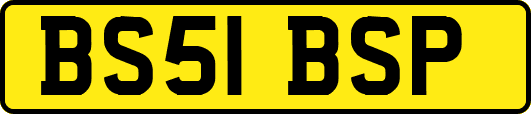 BS51 BSP